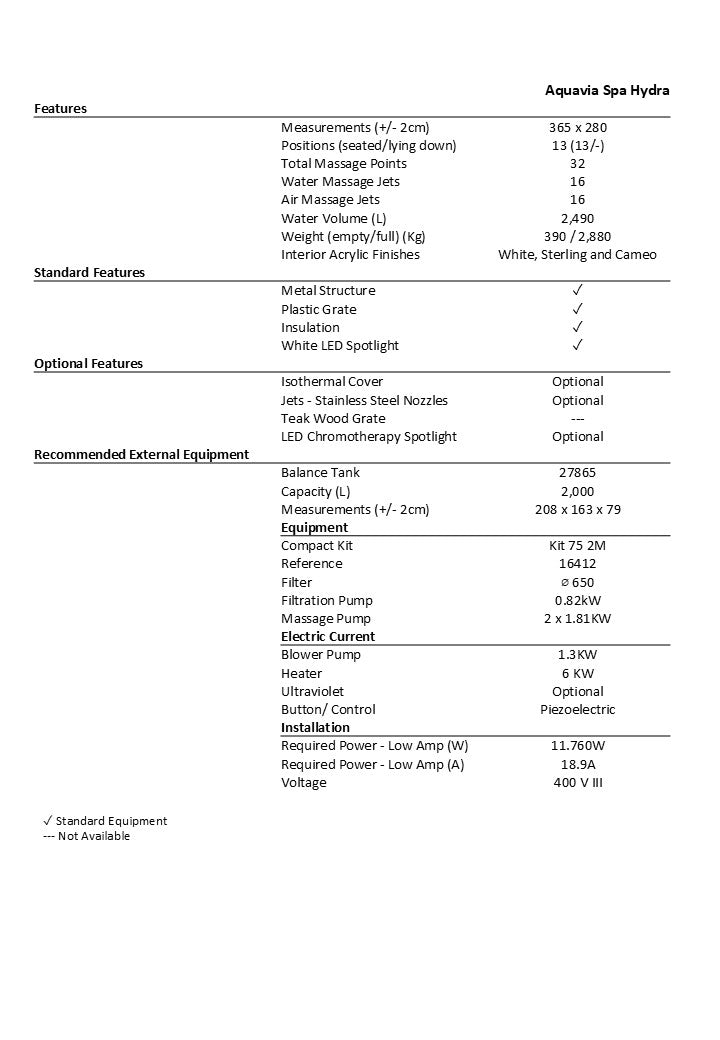 | | | Aquavia Spa Hydra |
|---|---|---|
| **Features** | | |
| | Measurements (+/- 2cm) | 365 x 280 |
| | Positions (seated/lying down) | 13 (13/-) |
| | Total Massage Points | 32 |
| | Water Massage Jets | 16 |
| | Air Massage Jets | 16 |
| | Water Volume (L) | 2,490 |
| | Weight (empty/full) (Kg) | 390 / 2,880 |
| | Interior Acrylic Finishes | White, Sterling and Cameo |
| **Standard Features** | | |
| | Metal Structure | ✓ |
| | Plastic Grate | ✓ |
| | Insulation | ✓ |
| | White LED Spotlight | ✓ |
| **Optional Features** | | |
| | Isothermal Cover | Optional |
| | Jets - Stainless Steel Nozzles | Optional |
| | Teak Wood Grate | --- |
| | LED Chromotherapy Spotlight | Optional |
| **Recommended External Equipment** | | |
| | Balance Tank | 27865 |
| | Capacity (L) | 2,000 |
| | Measurements (+/- 2cm) | 208 x 163 x 79 |
| | **Equipment** | |
| | Compact Kit | Kit 75 2M |
| | Reference | 16412 |
| | Filter | ⌀ 650 |
| | Filtration Pump | 0.82kW |
| | Massage Pump | 2 x 1.81KW |
| | **Electric Current** | |
| | Blower Pump | 1.3KW |
| | Heater | 6 KW |
| | Ultraviolet | Optional |
| | Button/ Control | Piezoelectric |
| | **Installation** | |
| | Required Power - Low Amp (W) | 11.760W |
| | Required Power - Low Amp (A) | 18.9A |
| | Voltage | 400 V III |

✓ Standard Equipment
--- Not Available